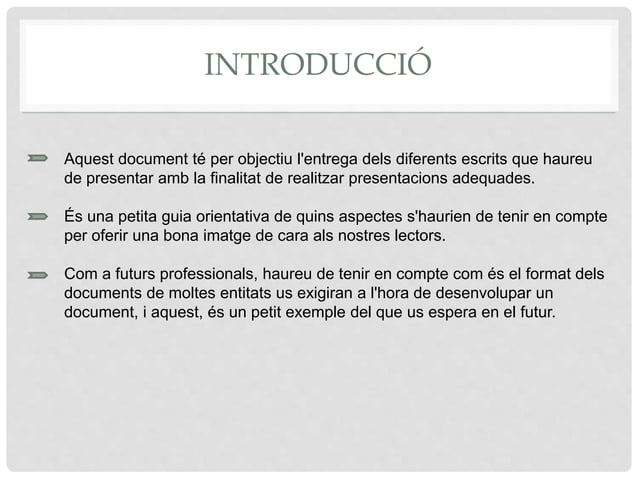 INTRODUCCIÓ

Aquest document té per objectiu l'entrega dels diferents escrits que haureu de presentar amb la finalitat de realitzar presentacions adequades.

És una petita guia orientativa de quins aspectes s'haurien de tenir en compte per oferir una bona imatge de cara als nostres lectors.

Com a futurs professionals, haureu de tenir en compte com és el format dels documents de moltes entitats us exigiran a l'hora de desenvolupar un document, i aquest, és un petit exemple del que us espera en el futur.